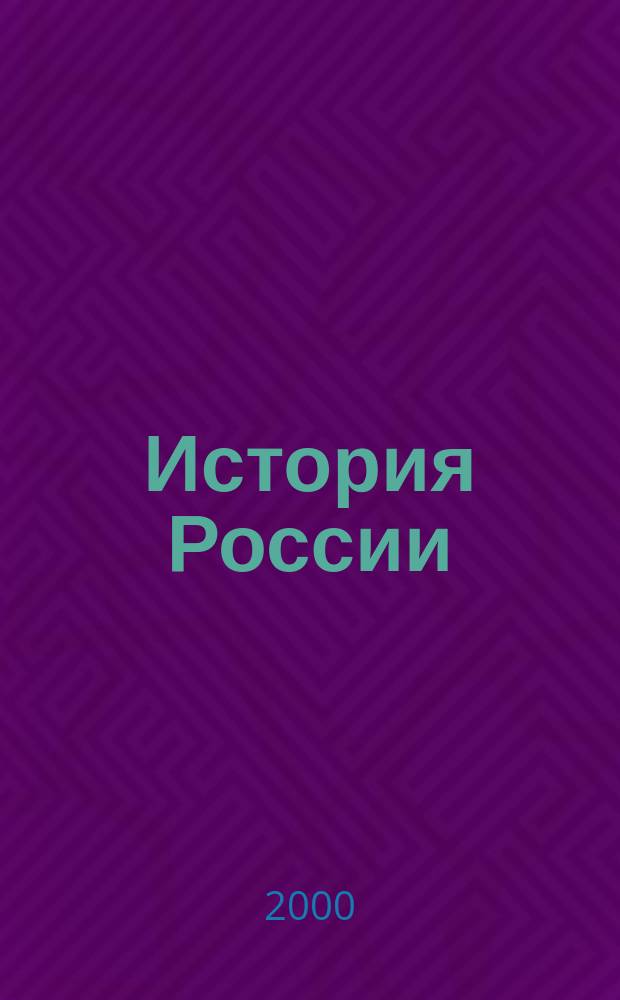 История России

2000